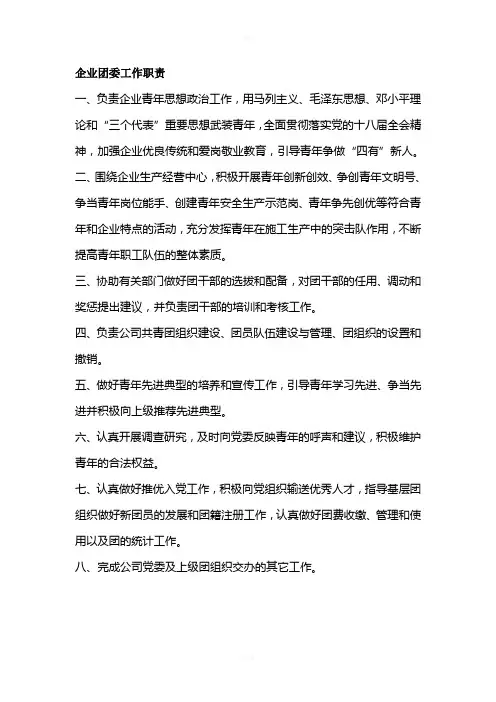 企业团委工作职责

一、负责企业青年思想政治工作，用马列主义、毛泽东思想、邓小平理论和“三个代表”重要思想武装青年，全面贯彻落实党的十八届全会精神，加强企业优良传统和爱岗敬业教育，引导青年争做“四有”新人。

二、围绕企业生产经营中心，积极开展青年创新创效、争创青年文明号、争当青年岗位能手、创建青年安全生产示范岗、青年争先创优等符合青年和企业特点的活动，充分发挥青年在施工生产中的突击队作用，不断提高青年职工队伍的整体素质。

三、协助有关部门做好团干部的选拔和配备，对团干部的任用、调动和奖惩提出建议，并负责团干部的培训和考核工作。

四、负责公司共青团组织建设、团员队伍建设与管理、团组织的设置和撤销。

五、做好青年先进典型的培养和宣传工作，引导青年学习先进、争当先进并积极向上级推荐先进典型。

六、认真开展调查研究，及时向党委反映青年的呼声和建议，积极维护青年的合法权益。

七、认真做好推优入党工作，积极向党组织输送优秀人才，指导基层团组织做好新团员的发展和团籍注册工作，认真做好团费收缴、管理和使用以及团的统计工作。

八、完成公司党委及上级团组织交办的其它工作。